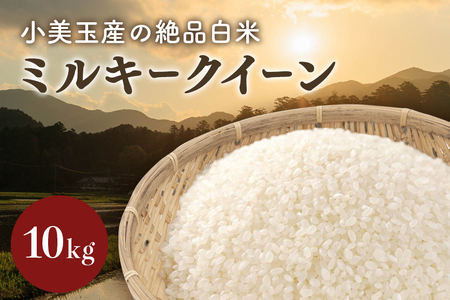 小美玉産の絶品白米
ミルキークイーン

10kg